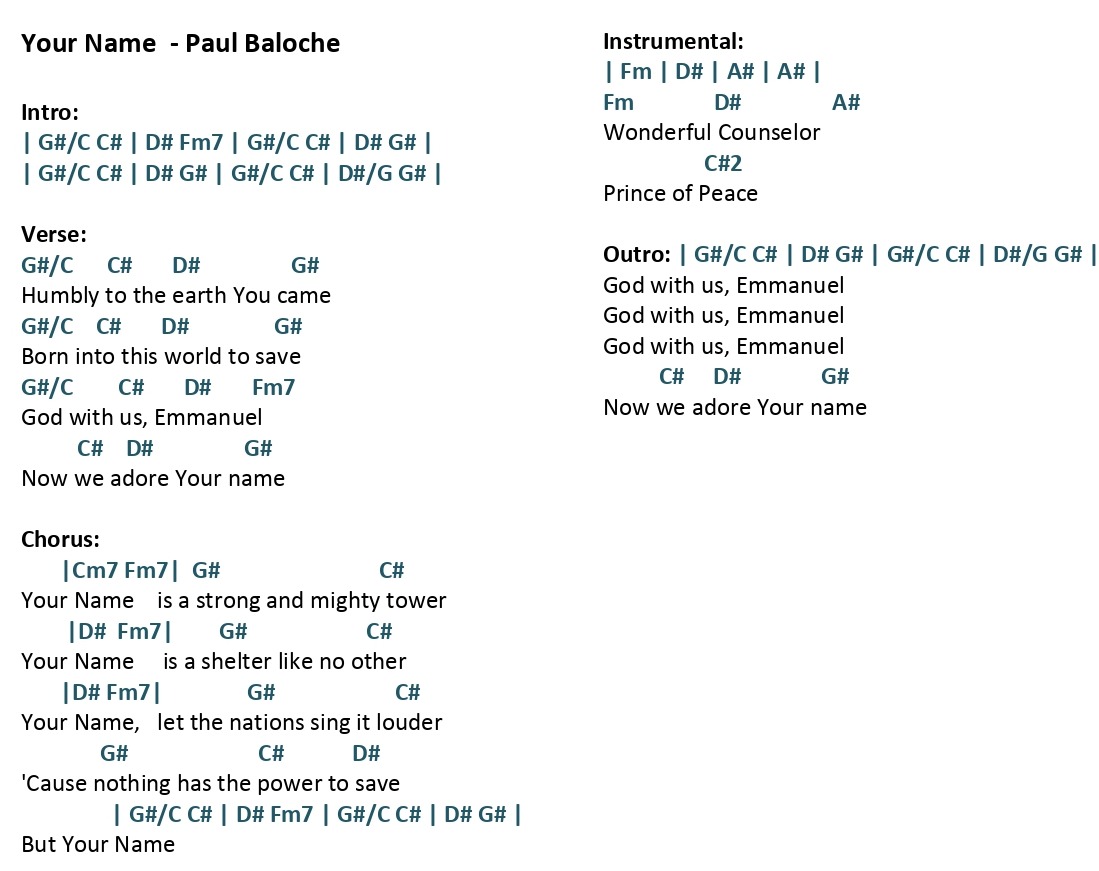 Your Name - Paul Baloche

Intro:
| G#/C C# | D# Fm7 | G#/C C# | D# G# |
| G#/C C# | D# G# | G#/C C# | D#/G G# |

Verse:
G#/C C# D# G#
Humbly to the earth You came
G#/C C# D# G#
Born into this world to save
G#/C C# D# Fm7
God with us, Emmanuel
C# D# G#
Now we adore Your name

Chorus:
|Cm7 Fm7| G# C#
Your Name is a strong and mighty tower
|D# Fm7| G# C#
Your Name is a shelter like no other
|D# Fm7| G# C#
Your Name, let the nations sing it louder
G# C# D#
'Cause nothing has the power to save
| G#/C C# | D# Fm7 | G#/C C# | D# G# |
But Your Name

Instrumental:
| Fm | D# | A# | A# |
Fm D# A#
Wonderful Counselor
C#2
Prince of Peace

Outro: | G#/C C# | D# G# | G#/C C# | D#/G G# |
God with us, Emmanuel
God with us, Emmanuel
God with us, Emmanuel
C# D# G#
Now we adore Your name